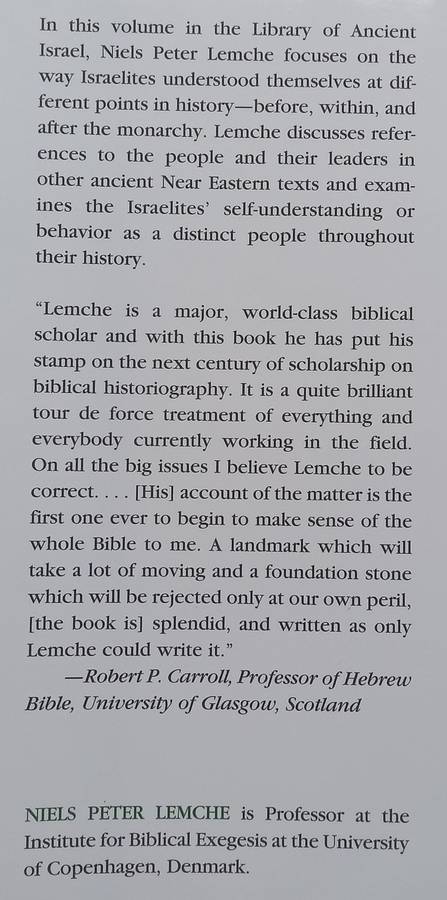 In this volume in the Library of Ancient Israel, Niels Peter Lemche focuses on the way Israelites understood themselves at different points in history—before, within, and after the monarchy. Lemche discusses references to the people and their leaders in other ancient Near Eastern texts and examines the Israelites' self-understanding or behavior as a distinct people throughout their history.

"Lemche is a major, world-class biblical scholar and with this book he has put his stamp on the next century of scholarship on biblical historiography. It is a quite brilliant tour de force treatment of everything and everybody currently working in the field. On all the big issues I believe Lemche to be correct. . . . [His] account of the matter is the first one ever to begin to make sense of the whole Bible to me. A landmark which will take a lot of moving and a foundation stone which will be rejected only at our own peril, [the book is] splendid, and written as only Lemche could write it."

—Robert P. Carroll, Professor of Hebrew Bible, University of Glasgow, Scotland

NIELS PETER LEMCHE is Professor at the Institute for Biblical Exegesis at the University of Copenhagen, Denmark.